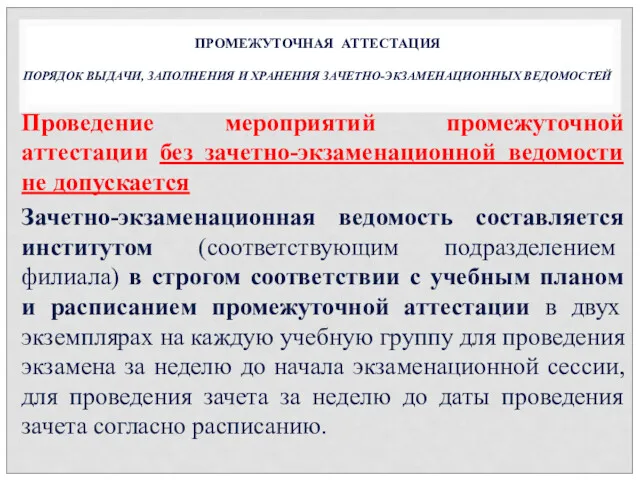 ПРОМЕЖУТОЧНАЯ АТТЕСТАЦИЯ

ПОРЯДОК ВЫДАЧИ, ЗАПОЛНЕНИЯ И ХРАНЕНИЯ ЗАЧЕТНО-ЭКЗАМЕНАЦИОННЫХ ВЕДОМОСТЕЙ

Проведение мероприятий промежуточной аттестации без зачетно-экзаменационной ведомости не допускается

Зачетно-экзаменационная ведомость составляется институтом (соответствующим подразделением филиала) в строгом соответствии с учебным планом и расписанием промежуточной аттестации в двух экземплярах на каждую учебную группу для проведения экзамена за неделю до начала экзаменационной сессии, для проведения зачета за неделю до даты проведения зачета согласно расписанию.